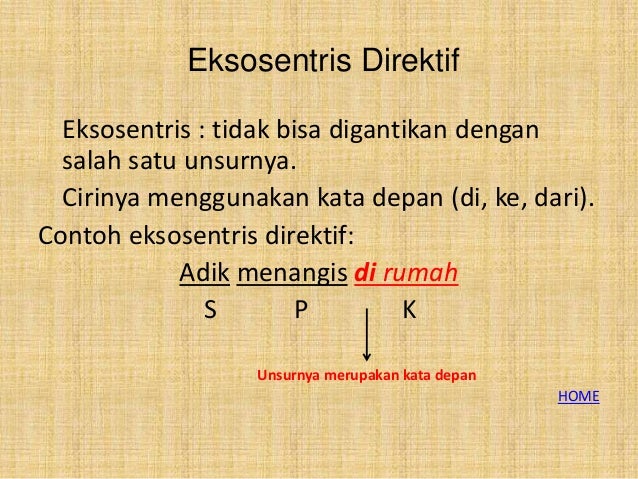 Eksosentris Direktif

Eksosentris : tidak bisa digantikan dengan salah satu unsurnya.

Cirinya menggunakan kata depan (di, ke, dari).

Contoh eksosentris direktif:

Adik menangis di rumah
S P K

Unsurnya merupakan kata depan

HOME